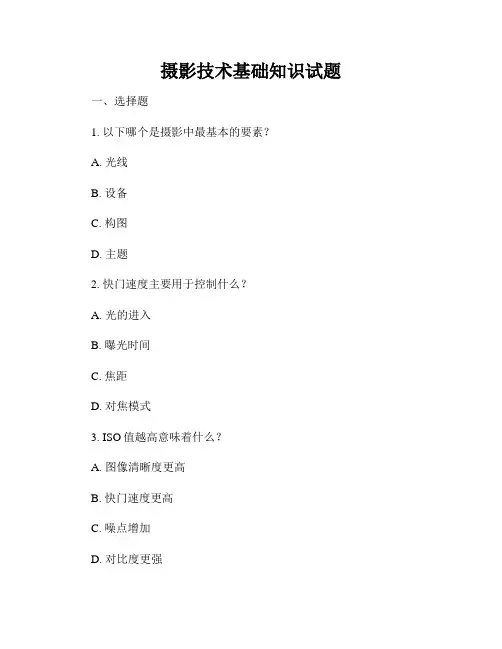 摄影技术基础知识试题

一、选择题

1. 以下哪个是摄影中最基本的要素？

A. 光线

B. 设备

C. 构图

D. 主题

2. 快门速度主要用于控制什么？

A. 光的进入

B. 曝光时间

C. 焦距

D. 对焦模式

3. ISO 值越高意味着什么？

A. 图像清晰度更高

B. 快门速度更高

C. 噪点增加

D. 对比度更强